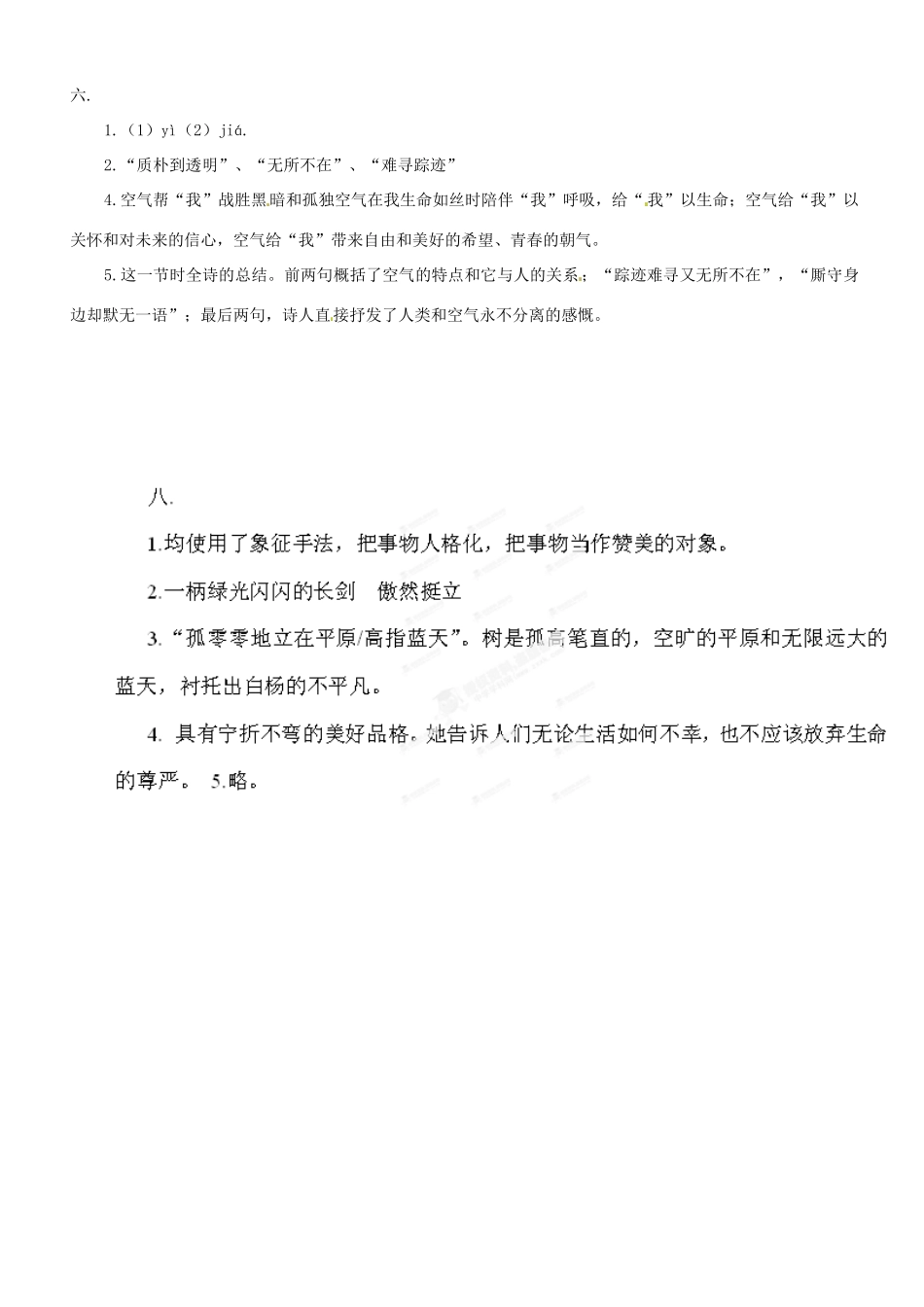 六.

1.（1）yì（2）jiá.

2.“质朴到透明”、“无所不在”、“难寻踪迹”

4.空气帮“我”战胜黑暗和孤独空气在我生命如丝时陪伴“我”呼吸，给“我”以生命；空气给“我”以关怀和对未来的信心，空气给“我”带来自由和美好的希望、青春的朝气。

5.这一节时全诗的总结。前两句概括了空气的特点和它与人的关系；“踪迹难寻又无所不在”，“厮守身边却默无一语”；最后两句，诗人直接抒发了人类和空气永不分离的感慨。

八.

1.均使用了象征手法，把事物人格化，把事物当作赞美的对象。

2.一柄绿光闪闪的长剑　傲然挺立

3.“孤零零地立在平原/高指蓝天”。树是孤高笔直的，空旷的平原和无限远大的蓝天，衬托出白杨的不平凡。

4. 具有宁折不弯的美好品格。她告诉人们无论生活如何不幸，也不应该放弃生命的尊严。 5.略。